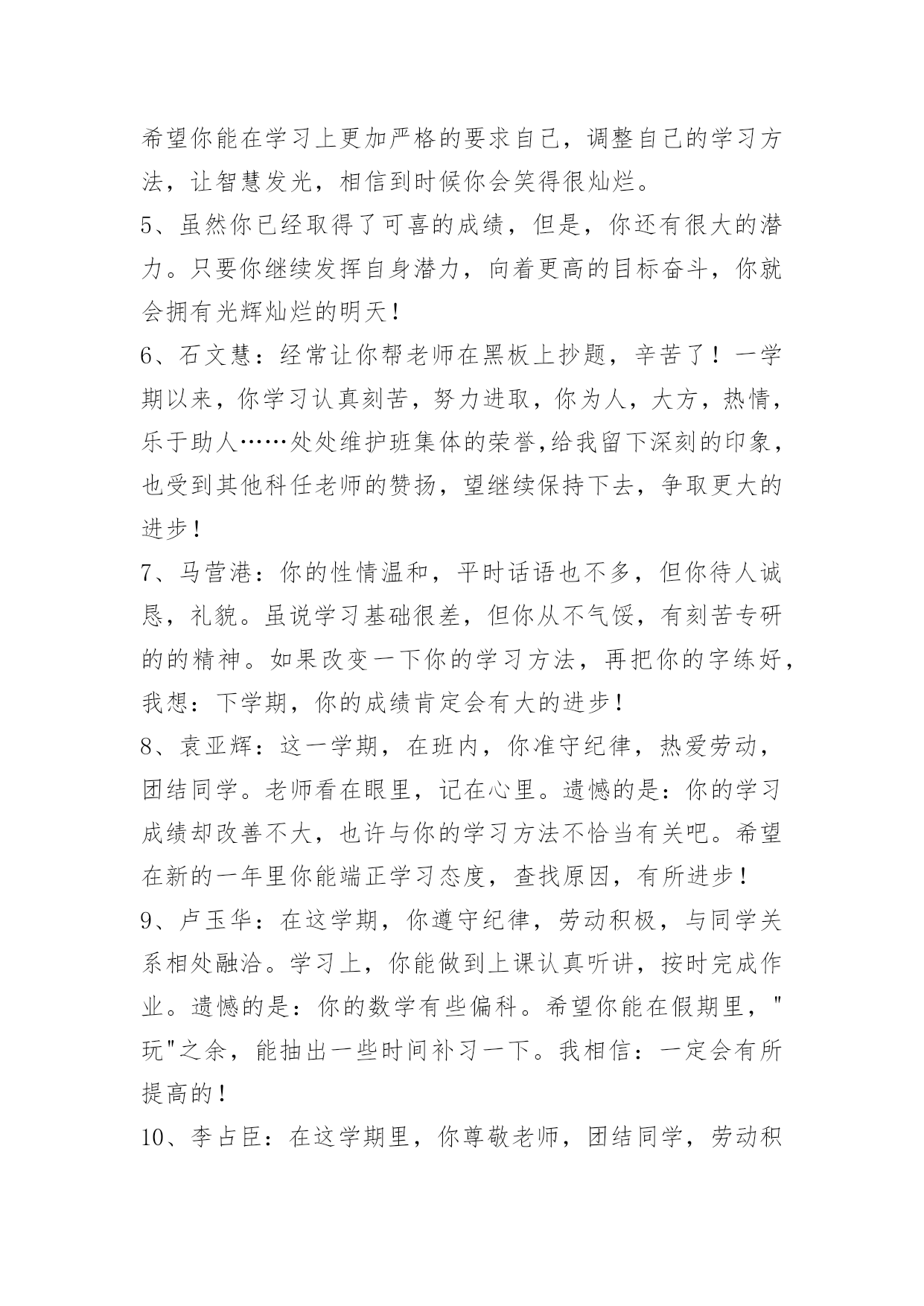 希望你能在学习上更加严格的要求自己，调整自己的学习方法，让智慧发光，相信到时候你会笑得很灿烂。

5、虽然你已经取得了可喜的成绩，但是，你还有很大的潜力。只要你继续发挥自身潜力，向着更高的目标奋斗，你就会拥有光辉灿烂的明天！

6、石文慧：经常让你帮老师在黑板上抄题，辛苦了！一学期以来，你学习认真刻苦，努力进取，你为人，大方，热情，乐于助人……处处维护班集体的荣誉,给我留下深刻的印象，也受到其他科任老师的赞扬，望继续保持下去，争取更大的进步！

7、马营港：你的性情温和，平时话语也不多，但你待人诚恳，礼貌。虽说学习基础很差，但你从不气馁，有刻苦专研的的精神。如果改变一下你的学习方法，再把你的字练好，我想：下学期，你的成绩肯定会有大的进步！

8、袁亚辉：这一学期，在班内，你准守纪律，热爱劳动，团结同学。老师看在眼里，记在心里。遗憾的是：你的学习成绩却改善不大，也许与你的学习方法不恰当有关吧。希望在新的一年里你能端正学习态度，查找原因，有所进步！

9、卢玉华：在这学期，你遵守纪律，劳动积极，与同学关系相处融洽。学习上，你能做到上课认真听讲，按时完成作业。遗憾的是：你的数学有些偏科。希望你能在假期里，"玩"之余，能抽出一些时间补习一下。我相信：一定会有所提高的！

10、李占臣：在这学期里，你尊敬老师，团结同学，劳动积